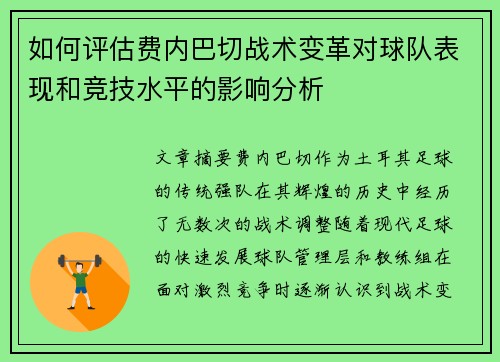 如何评估费内巴切战术变革对球队表现和竞技水平的影响分析

文章摘要费内巴切作为土耳其足球的传统强队在其辉煌的历史中经历了无数次的战术调整随着现代足球的快速发展球队管理层和教练组在面对激烈竞争时逐渐认识到战术变